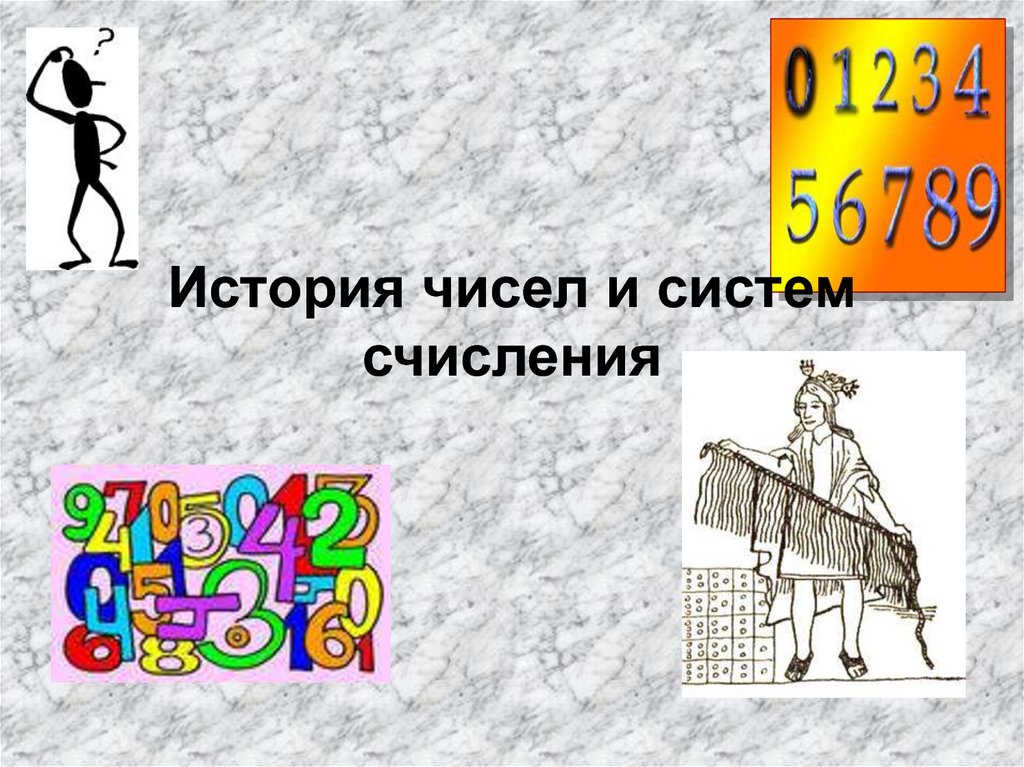 ?

0 1 2 3 4
5 6 7 8 9

История чисел и систем счисления